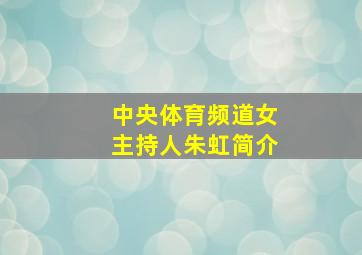 中央体育频道女主持人朱虹简介